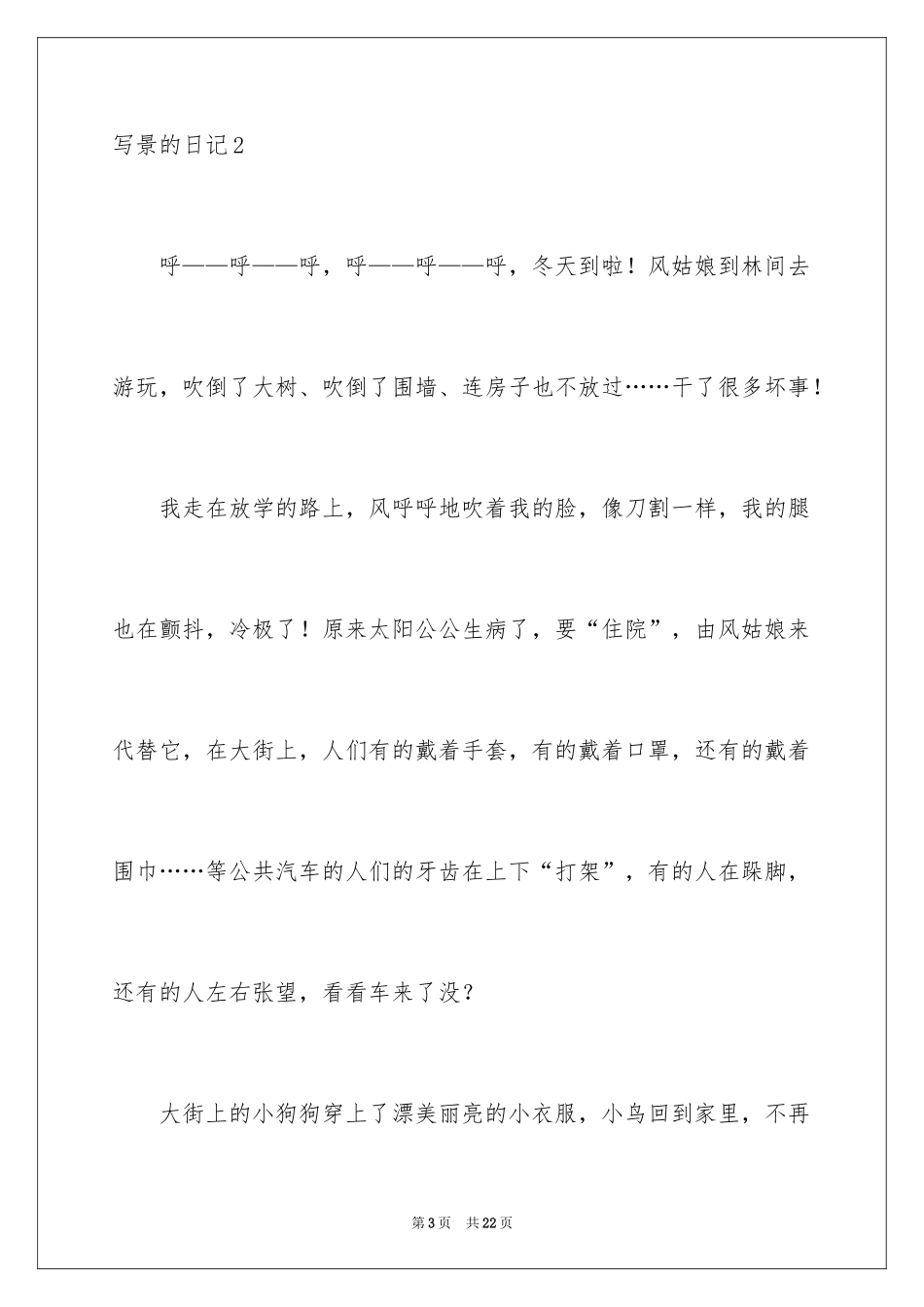 写景的日记2

呼——呼——呼，呼——呼——呼，冬天到啦！风姑娘到林间去游玩，吹倒了大树、吹倒了围墙、连房子也不放过……干了很多坏事！

我走在放学的路上，风呼呼地吹着我的脸，像刀割一样，我的腿也在颤抖，冷极了！原来太阳公公生病了，要“住院”，由风姑娘来代替它，在大街上，人们有的戴着手套，有的戴着口罩，还有的戴着围巾……等公共汽车的人们的牙齿在上下“打架”，有的人在跺脚，还有的人左右张望，看看车来了没？

大街上的小狗狗穿上了漂美丽亮的小衣服，小鸟回到家里，不再

第3页　共22页